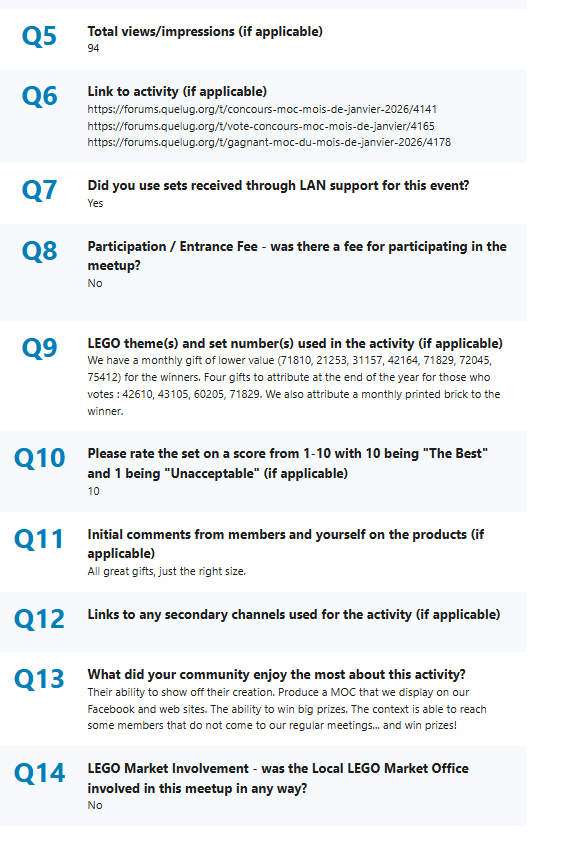 Q5
Total views/impressions (if applicable)
94

Q6
Link to activity (if applicable)
https://forums.quelug.org/t/concours-moc-mois-de-janvier-2026/4141
https://forums.quelug.org/t/vote-concours-moc-mois-de-janvier/4165
https://forums.quelug.org/t/gagnant-moc-du-mois-de-janvier-2026/4178

Q7
Did you use sets received through LAN support for this event?
Yes

Q8
Participation / Entrance Fee - was there a fee for participating in the meetup?
No

Q9
LEGO theme(s) and set number(s) used in the activity (if applicable)
We have a monthly gift of lower value (71810, 21253, 31157, 42164, 71829, 72045, 75412) for the winners. Four gifts to attribute at the end of the year for those who votes : 42610, 43105, 60205, 71829. We also attribute a monthly printed brick to the winner.

Q10
Please rate the set on a score from 1-10 with 10 being "The Best" and 1 being "Unacceptable" (if applicable)
10

Q11
Initial comments from members and yourself on the products (if applicable)
All great gifts, just the right size.

Q12
Links to any secondary channels used for the activity (if applicable)

Q13
What did your community enjoy the most about this activity?
Their ability to show off their creation. Produce a MOC that we display on our Facebook and web sites. The ability to win big prizes. The context is able to reach some members that do not come to our regular meetings... and win prizes!

Q14
LEGO Market Involvement - was the Local LEGO Market Office involved in this meetup in any way?
No